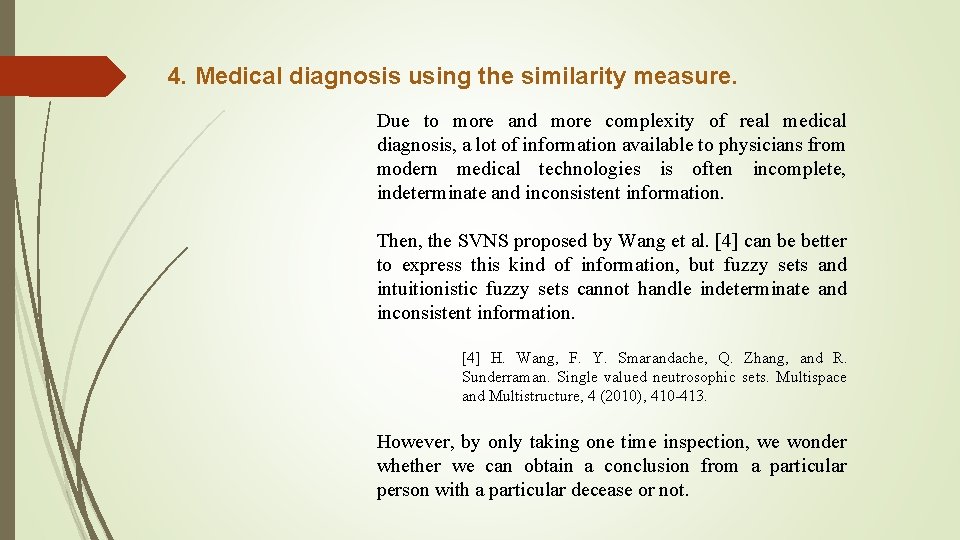 4. Medical diagnosis using the similarity measure.

Due to more and more complexity of real medical diagnosis, a lot of information available to physicians from modern medical technologies is often incomplete, indeterminate and inconsistent information.

Then, the SVNS proposed by Wang et al. [4] can be better to express this kind of information, but fuzzy sets and intuitionistic fuzzy sets cannot handle indeterminate and inconsistent information.

[4] H. Wang, F. Y. Smarandache, Q. Zhang, and R. Sunderraman. Single valued neutrosophic sets. Multispace and Multistructure, 4 (2010), 410-413.

However, by only taking one time inspection, we wonder whether we can obtain a conclusion from a particular person with a particular decease or not.